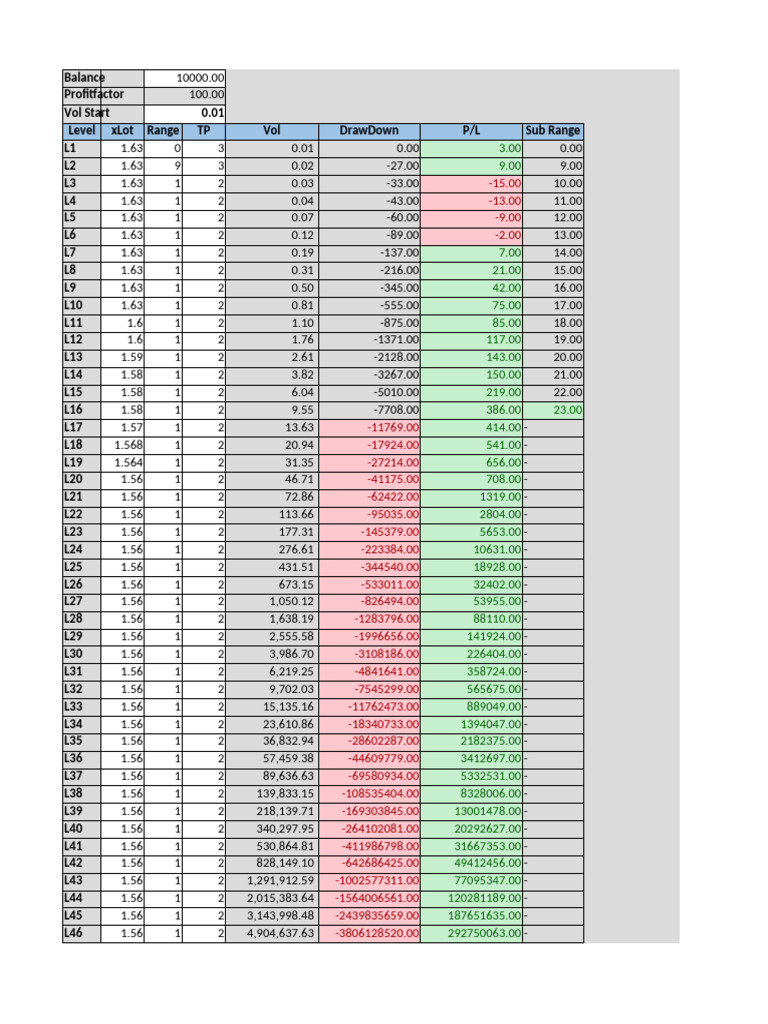 Balance 10000.00
Profitfactor 100.00
Vol Start 0.01

| Level | xLot | Range | TP | Vol | DrawDown | P/L | Sub Range |
|---|---|---|---|---|---|---|---|
| L1 | 1.63 | 0 | 3 | 0.01 | 0.00 | 3.00 | 0.00 |
| L2 | 1.63 | 9 | 3 | 0.02 | -27.00 | 9.00 | 9.00 |
| L3 | 1.63 | 1 | 2 | 0.03 | -33.00 | -15.00 | 10.00 |
| L4 | 1.63 | 1 | 2 | 0.04 | -43.00 | -13.00 | 11.00 |
| L5 | 1.63 | 1 | 2 | 0.07 | -60.00 | -9.00 | 12.00 |
| L6 | 1.63 | 1 | 2 | 0.12 | -89.00 | -2.00 | 13.00 |
| L7 | 1.63 | 1 | 2 | 0.19 | -137.00 | 7.00 | 14.00 |
| L8 | 1.63 | 1 | 2 | 0.31 | -216.00 | 21.00 | 15.00 |
| L9 | 1.63 | 1 | 2 | 0.50 | -345.00 | 42.00 | 16.00 |
| L10 | 1.63 | 1 | 2 | 0.81 | -555.00 | 75.00 | 17.00 |
| L11 | 1.6 | 1 | 2 | 1.10 | -875.00 | 85.00 | 18.00 |
| L12 | 1.6 | 1 | 2 | 1.76 | -1371.00 | 117.00 | 19.00 |
| L13 | 1.59 | 1 | 2 | 2.61 | -2128.00 | 143.00 | 20.00 |
| L14 | 1.58 | 1 | 2 | 3.82 | -3267.00 | 150.00 | 21.00 |
| L15 | 1.58 | 1 | 2 | 6.04 | -5010.00 | 219.00 | 22.00 |
| L16 | 1.58 | 1 | 2 | 9.55 | -7708.00 | 386.00 | 23.00 |
| L17 | 1.57 | 1 | 2 | 13.63 | -11769.00 | 414.00 | - |
| L18 | 1.568 | 1 | 2 | 20.94 | -17924.00 | 541.00 | - |
| L19 | 1.564 | 1 | 2 | 31.35 | -27214.00 | 656.00 | - |
| L20 | 1.56 | 1 | 2 | 46.71 | -41175.00 | 708.00 | - |
| L21 | 1.56 | 1 | 2 | 72.86 | -62422.00 | 1319.00 | - |
| L22 | 1.56 | 1 | 2 | 113.66 | -95035.00 | 2804.00 | - |
| L23 | 1.56 | 1 | 2 | 177.31 | -145379.00 | 5653.00 | - |
| L24 | 1.56 | 1 | 2 | 276.61 | -223384.00 | 10631.00 | - |
| L25 | 1.56 | 1 | 2 | 431.51 | -344540.00 | 18928.00 | - |
| L26 | 1.56 | 1 | 2 | 673.15 | -533011.00 | 32402.00 | - |
| L27 | 1.56 | 1 | 2 | 1,050.12 | -826494.00 | 53955.00 | - |
| L28 | 1.56 | 1 | 2 | 1,638.19 | -1283796.00 | 88110.00 | - |
| L29 | 1.56 | 1 | 2 | 2,555.58 | -1996656.00 | 141924.00 | - |
| L30 | 1.56 | 1 | 2 | 3,986.70 | -3108186.00 | 226404.00 | - |
| L31 | 1.56 | 1 | 2 | 6,219.25 | -4841641.00 | 358724.00 | - |
| L32 | 1.56 | 1 | 2 | 9,702.03 | -7545299.00 | 565675.00 | - |
| L33 | 1.56 | 1 | 2 | 15,135.16 | -11762473.00 | 889049.00 | - |
| L34 | 1.56 | 1 | 2 | 23,610.86 | -18340733.00 | 1394047.00 | - |
| L35 | 1.56 | 1 | 2 | 36,832.94 | -28602287.00 | 2182375.00 | - |
| L36 | 1.56 | 1 | 2 | 57,459.38 | -44609779.00 | 3412697.00 | - |
| L37 | 1.56 | 1 | 2 | 89,636.63 | -69580934.00 | 5332531.00 | - |
| L38 | 1.56 | 1 | 2 | 139,833.15 | -108535404.00 | 8328006.00 | - |
| L39 | 1.56 | 1 | 2 | 218,139.71 | -169303845.00 | 13001478.00 | - |
| L40 | 1.56 | 1 | 2 | 340,297.95 | -264102081.00 | 20292627.00 | - |
| L41 | 1.56 | 1 | 2 | 530,864.81 | -411986798.00 | 31667353.00 | - |
| L42 | 1.56 | 1 | 2 | 828,149.10 | -642686425.00 | 49412456.00 | - |
| L43 | 1.56 | 1 | 2 | 1,291,912.59 | -1002577311.00 | 77095347.00 | - |
| L44 | 1.56 | 1 | 2 | 2,015,383.64 | -1564006561.00 | 120281189.00 | - |
| L45 | 1.56 | 1 | 2 | 3,143,998.48 | -2439835659.00 | 187651635.00 | - |
| L46 | 1.56 | 1 | 2 | 4,904,637.63 | -3806128520.00 | 292750063.00 | - |